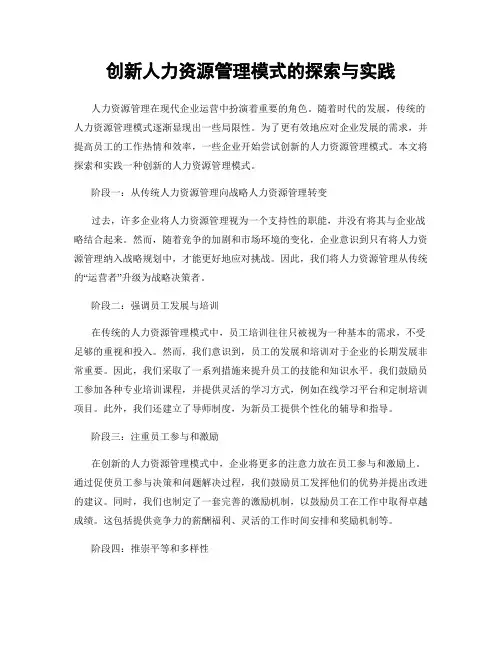 创新人力资源管理模式的探索与实践

人力资源管理在现代企业运营中扮演着重要的角色。随着时代的发展，传统的人力资源管理模式逐渐显现出一些局限性。为了更有效地应对企业发展的需求，并提高员工的工作热情和效率，一些企业开始尝试创新的人力资源管理模式。本文将探索和实践一种创新的人力资源管理模式。

阶段一：从传统人力资源管理向战略人力资源管理转变

过去，许多企业将人力资源管理视为一个支持性的职能，并没有将其与企业战略结合起来。然而，随着竞争的加剧和市场环境的变化，企业意识到只有将人力资源管理纳入战略规划中，才能更好地应对挑战。因此，我们将人力资源管理从传统的“运营者”升级为战略决策者。

阶段二：强调员工发展与培训

在传统的人力资源管理模式中，员工培训往往只被视为一种基本的需求，不受足够的重视和投入。然而，我们意识到，员工的发展和培训对于企业的长期发展非常重要。因此，我们采取了一系列措施来提升员工的技能和知识水平。我们鼓励员工参加各种专业培训课程，并提供灵活的学习方式，例如在线学习平台和定制培训项目。此外，我们还建立了导师制度，为新员工提供个性化的辅导和指导。

阶段三：注重员工参与和激励

在创新的人力资源管理模式中，企业将更多的注意力放在员工参与和激励上。通过促使员工参与决策和问题解决过程，我们鼓励员工发挥他们的优势并提出改进的建议。同时，我们也制定了一套完善的激励机制，以鼓励员工在工作中取得卓越成绩。这包括提供竞争力的薪酬福利、灵活的工作时间安排和奖励机制等。

阶段四：推崇平等和多样性